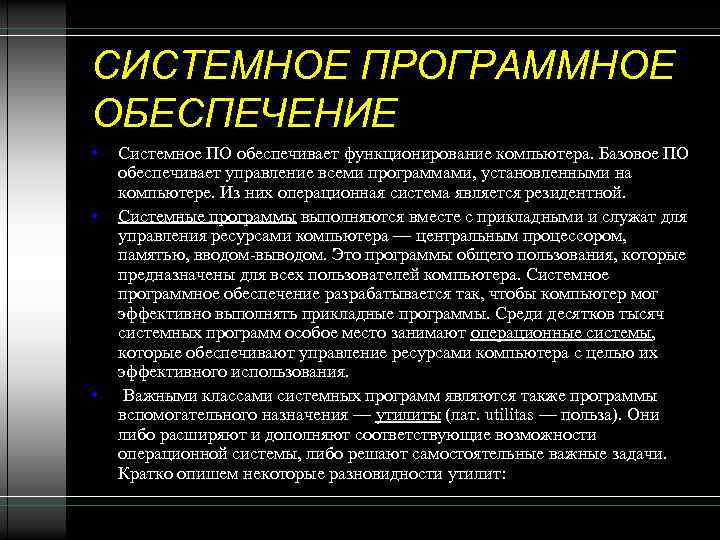 СИСТЕМНОЕ ПРОГРАММНОЕ ОБЕСПЕЧЕНИЕ

• Системное ПО обеспечивает функционирование компьютера. Базовое ПО обеспечивает управление всеми программами, установленными на компьютере. Из них операционная система является резидентной.

• Системные программы выполняются вместе с прикладными и служат для управления ресурсами компьютера — центральным процессором, памятью, вводом-выводом. Это программы общего пользования, которые предназначены для всех пользователей компьютера. Системное программное обеспечение разрабатывается так, чтобы компьютер мог эффективно выполнять прикладные программы. Среди десятков тысяч системных программ особое место занимают операционные системы, которые обеспечивают управление ресурсами компьютера с целью их эффективного использования.

• Важными классами системных программ являются также программы вспомогательного назначения — утилиты (лат. utilitas — польза). Они либо расширяют и дополняют соответствующие возможности операционной системы, либо решают самостоятельные важные задачи. Кратко опишем некоторые разновидности утилит: